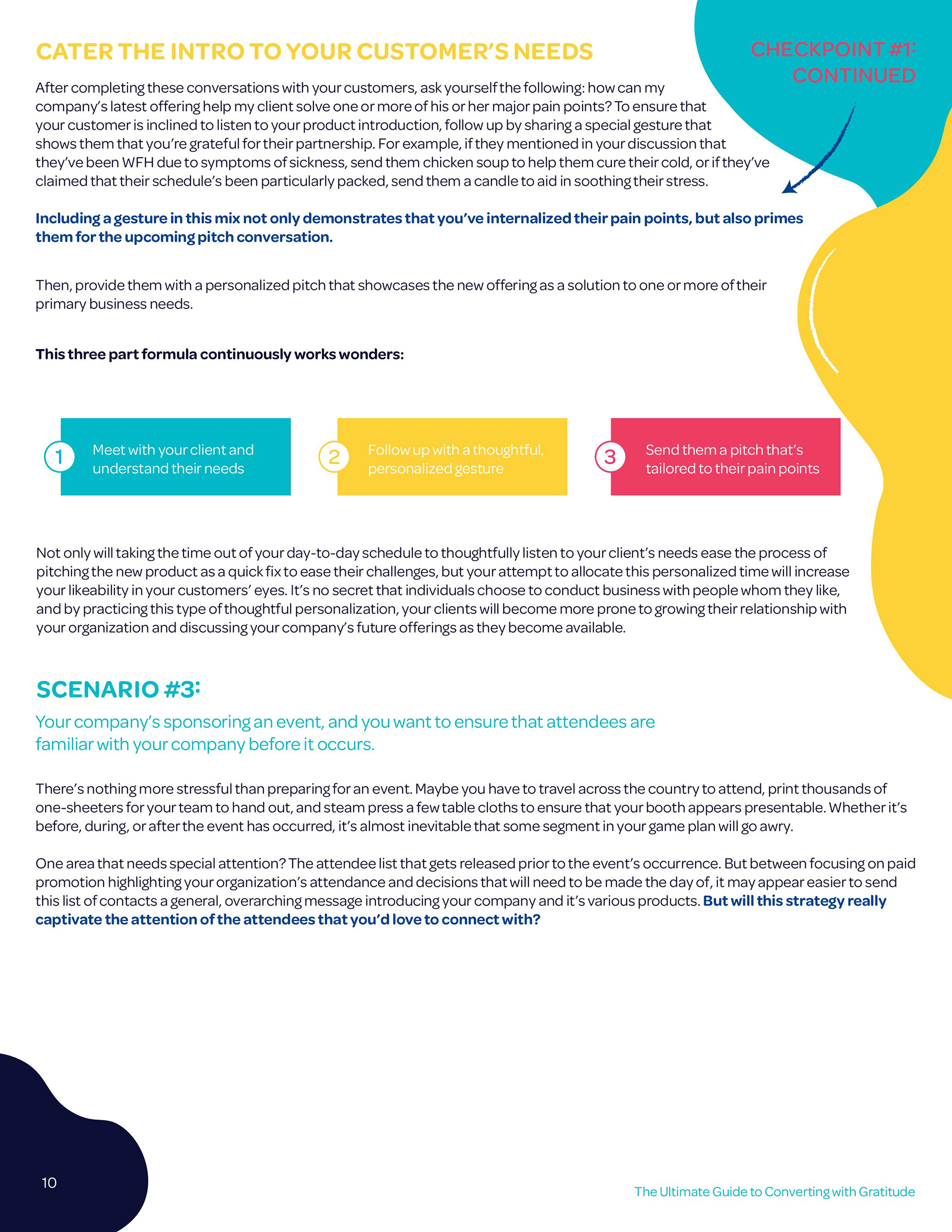 CATER THE INTRO TO YOUR CUSTOMER'S NEEDS

CHECKPOINT #1: CONTINUED

After completing these conversations with your customers, ask yourself the following: how can my company's latest offering help my client solve one or more of his or her major pain points? To ensure that your customer is inclined to listen to your product introduction, follow up by sharing a special gesture that shows them that you're grateful for their partnership. For example, if they mentioned in your discussion that they've been WFH due to symptoms of sickness, send them chicken soup to help them cure their cold, or if they've claimed that their schedule's been particularly packed, send them a candle to aid in soothing their stress.

Including a gesture in this mix not only demonstrates that you've internalized their pain points, but also primes them for the upcoming pitch conversation.

Then, provide them with a personalized pitch that showcases the new offering as a solution to one or more of their primary business needs.

This three part formula continuously works wonders:

1 Meet with your client and understand their needs

2 Follow up with a thoughtful, personalized gesture

3 Send them a pitch that's tailored to their pain points

Not only will taking the time out of your day-to-day schedule to thoughtfully listen to your client's needs ease the process of pitching the new product as a quick fix to ease their challenges, but your attempt to allocate this personalized time will increase your likeability in your customers' eyes. It's no secret that individuals choose to conduct business with people whom they like, and by practicing this type of thoughtful personalization, your clients will become more prone to growing their relationship with your organization and discussing your company's future offerings as they become available.

SCENARIO #3:

Your company's sponsoring an event, and you want to ensure that attendees are familiar with your company before it occurs.

There's nothing more stressful than preparing for an event. Maybe you have to travel across the country to attend, print thousands of one-sheeters for your team to hand out, and steam press a few table cloths to ensure that your booth appears presentable. Whether it's before, during, or after the event has occurred, it's almost inevitable that some segment in your game plan will go awry.

One area that needs special attention? The attendee list that gets released prior to the event's occurrence. But between focusing on paid promotion highlighting your organization's attendance and decisions that will need to be made the day of, it may appear easier to send this list of contacts a general, overarching message introducing your company and it's various products. But will this strategy really captivate the attention of the attendees that you'd love to connect with?

10

The Ultimate Guide to Converting with Gratitude